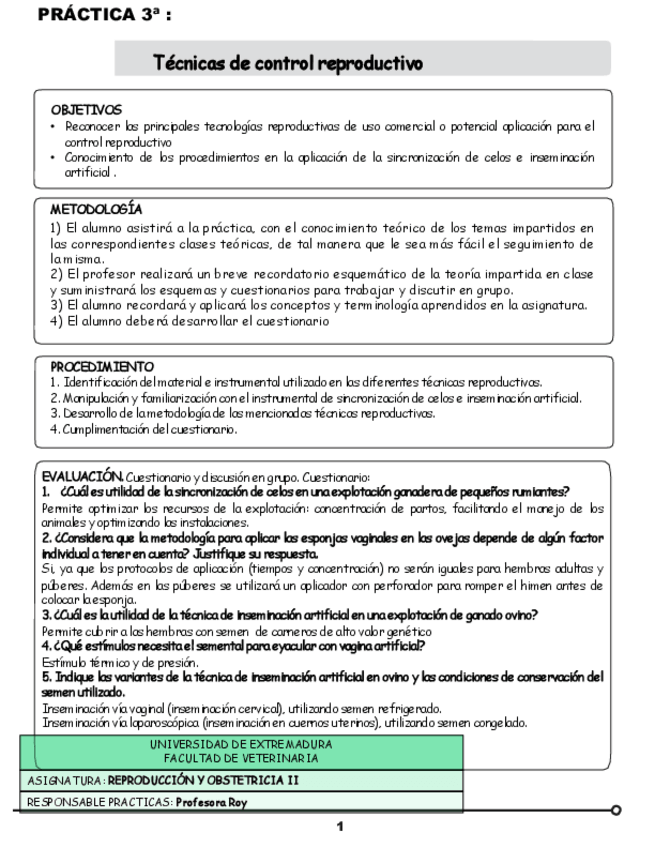 PRÁCTICA 3ª :

Técnicas de control reproductivo

OBJETIVOS
• Reconocer las principales tecnologías reproductivas de uso comercial o potencial aplicación para el control reproductivo
• Conocimiento de los procedimientos en la aplicación de la sincronización de celos e inseminación artificial .

METODOLOGÍA
1) El alumno asistirá a la práctica, con el conocimiento teórico de los temas impartidos en las correspondientes clases teóricas, de tal manera que le sea más fácil el seguimiento de la misma.
2) El profesor realizará un breve recordatorio esquemático de la teoría impartida en clase y suministrará los esquemas y cuestionarios para trabajar y discutir en grupo.
3) El alumno recordará y aplicará los conceptos y terminología aprendidos en la asignatura.
4) El alumno deberá desarrollar el cuestionario

PROCEDIMIENTO
1. Identificación del material e instrumental utilizado en las diferentes técnicas reproductivas.
2. Manipulación y familiarización con el instrumental de sincronización de celos e inseminación artificial.
3. Desarrollo de la metodología de las mencionadas técnicas reproductivas.
4. Cumplimentación del cuestionario.

EVALUACIÓN. Cuestionario y discusión en grupo. Cuestionario:
1. ¿Cuál es utilidad de la sincronización de celos en una explotación ganadera de pequeños rumiantes?
Permite optimizar los recursos de la explotación: concentración de partos, facilitando el manejo de los animales y optimizando las instalaciones.
2. ¿Considera que la metodología para aplicar las esponjas vaginales en las ovejas depende de algún factor individual a tener en cuenta? Justifique su respuesta.
Si, ya que los protocolos de aplicación (tiempos y concentración) no serán iguales para hembras adultas y púberes. Además en las púberes se utilizará un aplicador con perforador para romper el himen antes de colocar la esponja.
3. ¿Cuál es la utilidad de la técnica de inseminación artificial en una explotación de ganado ovino?
Permite cubrir a las hembras con semen de carneros de alto valor genético
4. ¿Qué estímulos necesita el semental para eyacular con vagina artificial?
Estímulo térmico y de presión.
5. Indique las variantes de la técnica de inseminación artificial en ovino y las condiciones de conservación del semen utilizado.
Inseminación vía vaginal (inseminación cervical), utilizando semen refrigerado.
Inseminación vía laparoscópica (inseminación en cuernos uterinos), utilizando semen congelado.

UNIVERSIDAD DE EXTREMADURA
FACULTAD DE VETERINARIA

ASIGNATURA: REPRODUCCIÓN Y OBSTETRICIA II

RESPONSABLE PRACTICAS: Profesora Roy

1